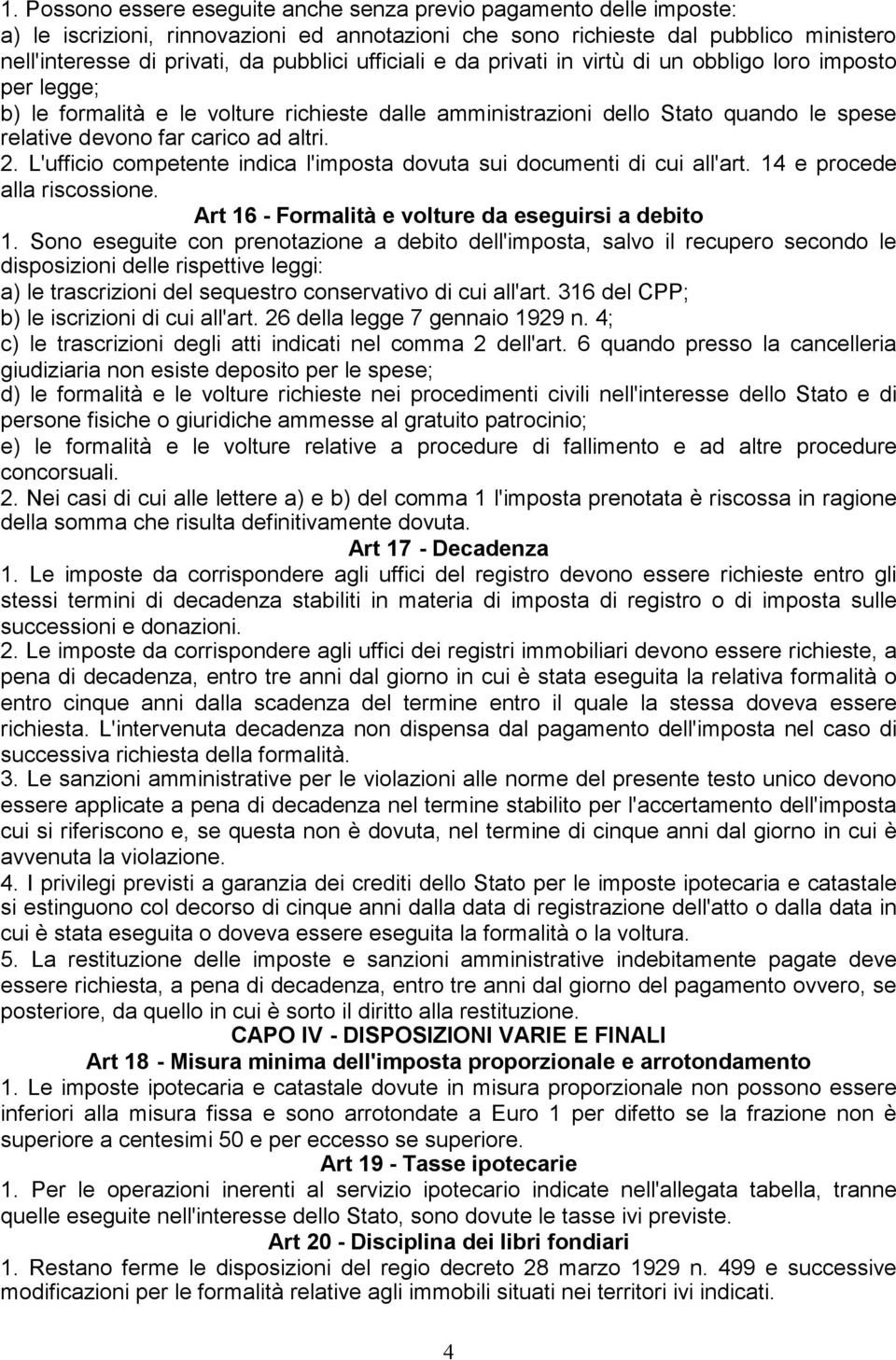 1. Possono essere eseguite anche senza previo pagamento delle imposte:
a) le iscrizioni, rinnovazioni ed annotazioni che sono richieste dal pubblico ministero nell'interesse di privati, da pubblici ufficiali e da privati in virtù di un obbligo loro imposto per legge;
b) le formalità e le volture richieste dalle amministrazioni dello Stato quando le spese relative devono far carico ad altri.
2. L'ufficio competente indica l'imposta dovuta sui documenti di cui all'art. 14 e procede alla riscossione.

Art 16 - Formalità e volture da eseguirsi a debito

1. Sono eseguite con prenotazione a debito dell'imposta, salvo il recupero secondo le disposizioni delle rispettive leggi:
a) le trascrizioni del sequestro conservativo di cui all'art. 316 del CPP;
b) le iscrizioni di cui all'art. 26 della legge 7 gennaio 1929 n. 4;
c) le trascrizioni degli atti indicati nel comma 2 dell'art. 6 quando presso la cancelleria giudiziaria non esiste deposito per le spese;
d) le formalità e le volture richieste nei procedimenti civili nell'interesse dello Stato e di persone fisiche o giuridiche ammesse al gratuito patrocinio;
e) le formalità e le volture relative a procedure di fallimento e ad altre procedure concorsuali.
2. Nei casi di cui alle lettere a) e b) del comma 1 l'imposta prenotata è riscossa in ragione della somma che risulta definitivamente dovuta.

Art 17 - Decadenza

1. Le imposte da corrispondere agli uffici del registro devono essere richieste entro gli stessi termini di decadenza stabiliti in materia di imposta di registro o di imposta sulle successioni e donazioni.
2. Le imposte da corrispondere agli uffici dei registri immobiliari devono essere richieste, a pena di decadenza, entro tre anni dal giorno in cui è stata eseguita la relativa formalità o entro cinque anni dalla scadenza del termine entro il quale la stessa doveva essere richiesta. L'intervenuta decadenza non dispensa dal pagamento dell'imposta nel caso di successiva richiesta della formalità.
3. Le sanzioni amministrative per le violazioni alle norme del presente testo unico devono essere applicate a pena di decadenza nel termine stabilito per l'accertamento dell'imposta cui si riferiscono e, se questa non è dovuta, nel termine di cinque anni dal giorno in cui è avvenuta la violazione.
4. I privilegi previsti a garanzia dei crediti dello Stato per le imposte ipotecaria e catastale si estinguono col decorso di cinque anni dalla data di registrazione dell'atto o dalla data in cui è stata eseguita o doveva essere eseguita la formalità o la voltura.
5. La restituzione delle imposte e sanzioni amministrative indebitamente pagate deve essere richiesta, a pena di decadenza, entro tre anni dal giorno del pagamento ovvero, se posteriore, da quello in cui è sorto il diritto alla restituzione.

CAPO IV - DISPOSIZIONI VARIE E FINALI

Art 18 - Misura minima dell'imposta proporzionale e arrotondamento

1. Le imposte ipotecaria e catastale dovute in misura proporzionale non possono essere inferiori alla misura fissa e sono arrotondate a Euro 1 per difetto se la frazione non è superiore a centesimi 50 e per eccesso se superiore.

Art 19 - Tasse ipotecarie

1. Per le operazioni inerenti al servizio ipotecario indicate nell'allegata tabella, tranne quelle eseguite nell'interesse dello Stato, sono dovute le tasse ivi previste.

Art 20 - Disciplina dei libri fondiari

1. Restano ferme le disposizioni del regio decreto 28 marzo 1929 n. 499 e successive modificazioni per le formalità relative agli immobili situati nei territori ivi indicati.

4